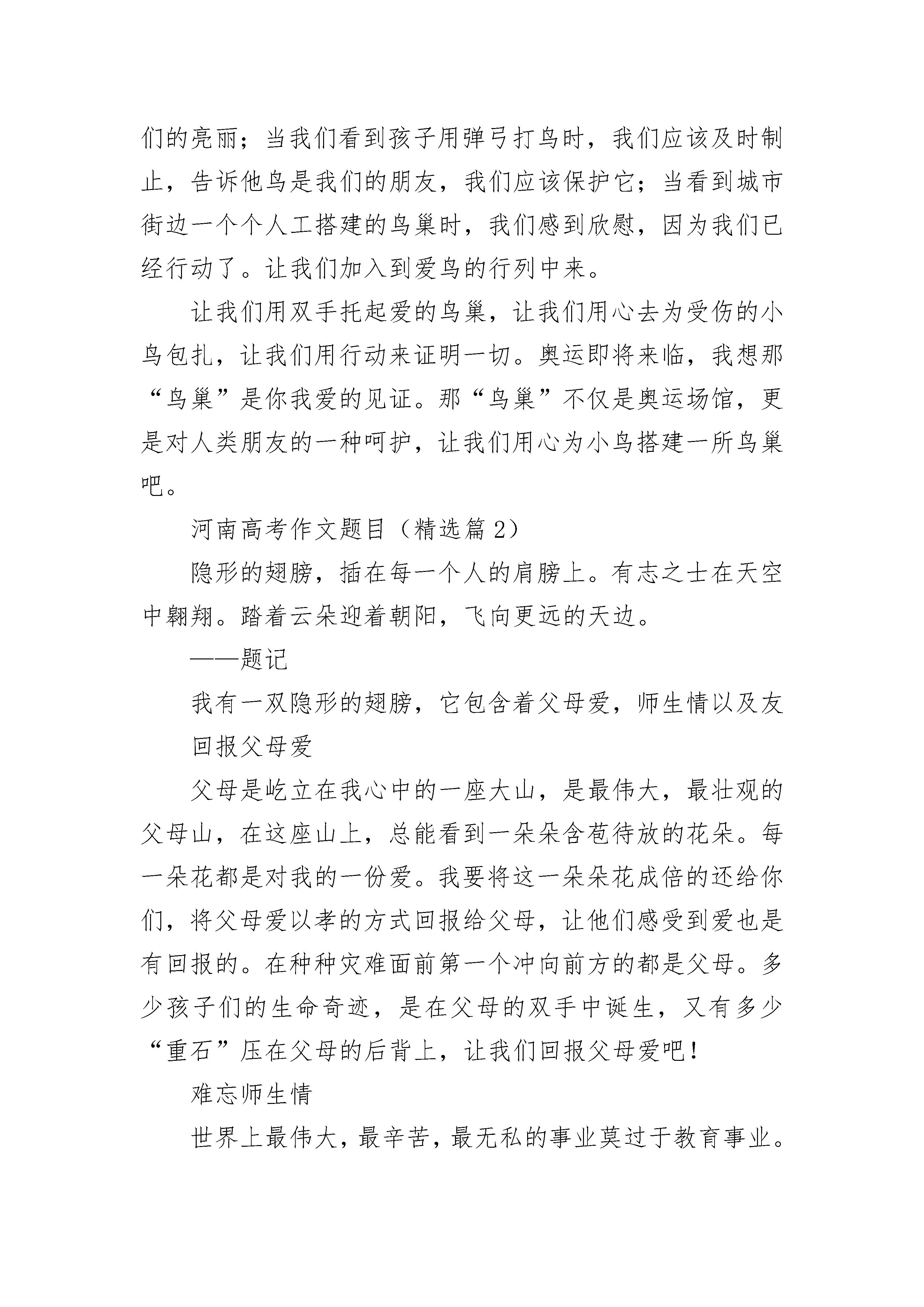 们的亮丽；当我们看到孩子用弹弓打鸟时，我们应该及时制止，告诉他鸟是我们的朋友，我们应该保护它；当看到城市街边一个个人工搭建的鸟巢时，我们感到欣慰，因为我们已经行动了。让我们加入到爱鸟的行列中来。

让我们用双手托起爱的鸟巢，让我们用心去为受伤的小鸟包扎，让我们用行动来证明一切。奥运即将来临，我想那“鸟巢”是你我爱的见证。那“鸟巢”不仅是奥运场馆，更是对人类朋友的一种呵护，让我们用心为小鸟搭建一所鸟巢吧。

河南高考作文题目（精选篇 2）

隐形的翅膀，插在每一个人的肩膀上。有志之士在天空中翱翔。踏着云朵迎着朝阳，飞向更远的天边。

——题记

我有一双隐形的翅膀，它包含着父母爱，师生情以及友

回报父母爱

父母是屹立在我心中的一座大山，是最伟大，最壮观的父母山，在这座山上，总能看到一朵朵含苞待放的花朵。每一朵花都是对我的一份爱。我要将这一朵朵花成倍的还给你们，将父母爱以孝的方式回报给父母，让他们感受到爱也是有回报的。在种种灾难面前第一个冲向前方的都是父母。多少孩子们的生命奇迹，是在父母的双手中诞生，又有多少“重石”压在父母的后背上，让我们回报父母爱吧！

难忘师生情

世界上最伟大，最辛苦，最无私的事业莫过于教育事业。